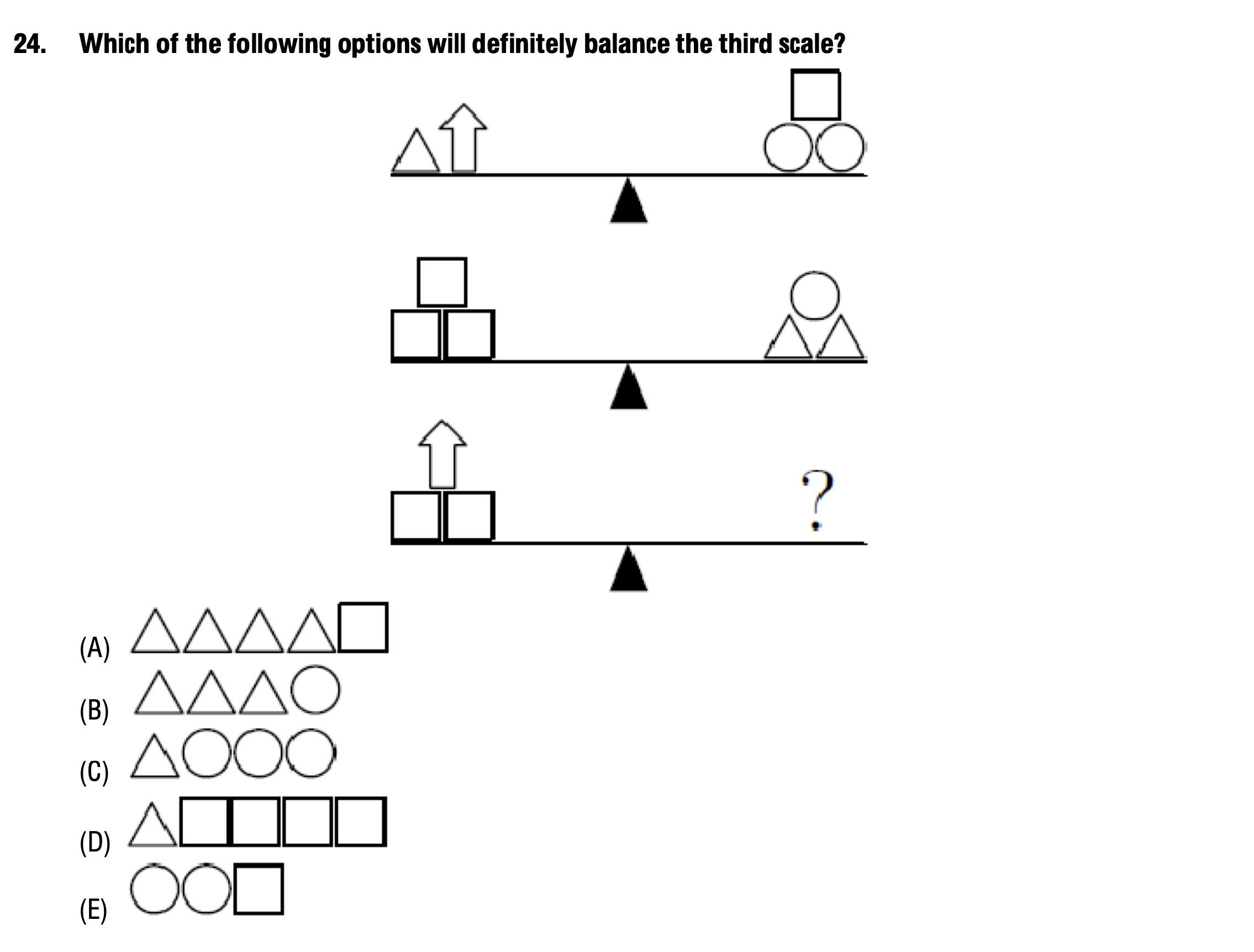 24. Which of the following options will definitely balance the third scale?

?

(A)

(B)

(C)

(D)

(E)